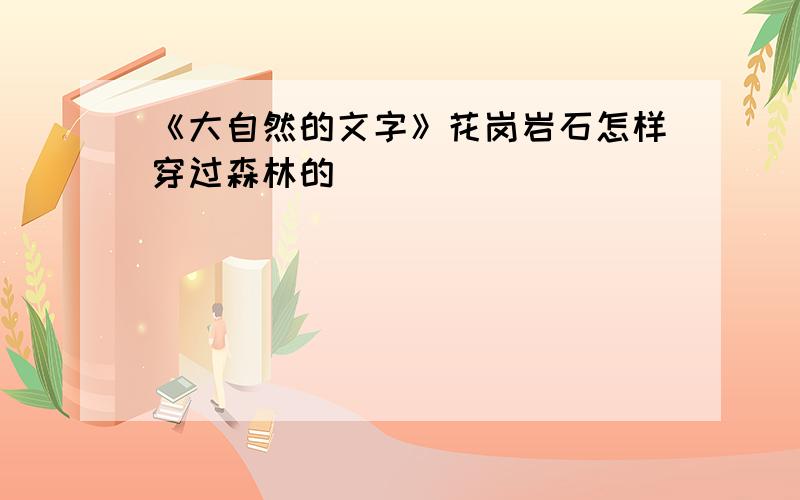 《大自然的文字》花岗岩石怎样穿过森林的